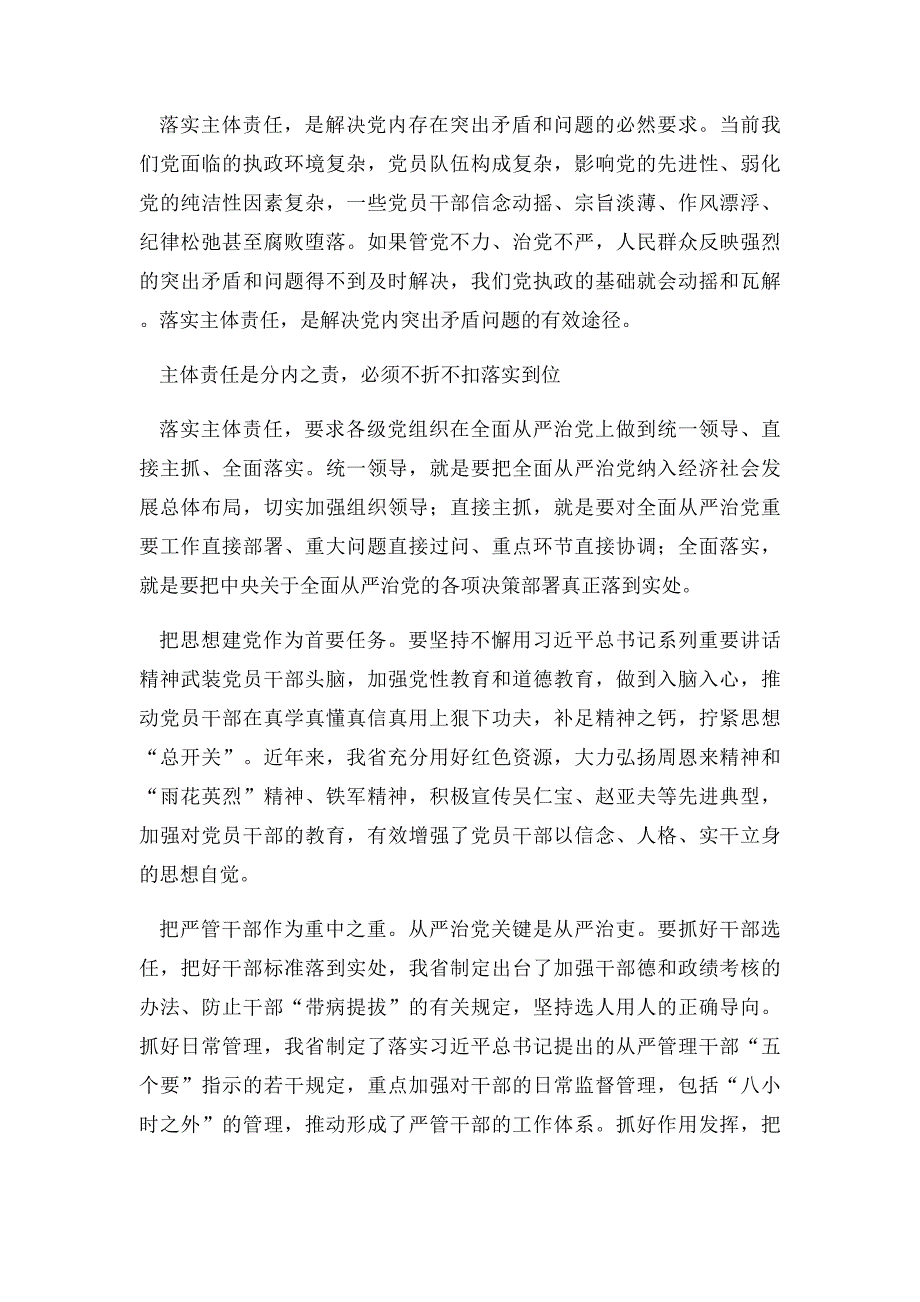 落实主体责任，是解决党内存在突出矛盾和问题的必然要求。当前我们党面临的执政环境复杂，党员队伍构成复杂，影响党的先进性、弱化党的纯洁性因素复杂，一些党员干部信念动摇、宗旨淡薄、作风漂浮、纪律松弛甚至腐败堕落。如果管党不力、治党不严，人民群众反映强烈的突出矛盾和问题得不到及时解决，我们党执政的基础就会动摇和瓦解。落实主体责任，是解决党内突出矛盾问题的有效途径。

主体责任是分内之责，必须不折不扣落实到位

落实主体责任，要求各级党组织在全面从严治党上做到统一领导、直接主抓、全面落实。统一领导，就是要把全面从严治党纳入经济社会发展总体布局，切实加强组织领导；直接主抓，就是要对全面从严治党重要工作直接部署、重大问题直接过问、重点环节直接协调；全面落实，就是要把中央关于全面从严治党的各项决策部署真正落到实处。

把思想建党作为首要任务。要坚持不懈用习近平总书记系列重要讲话精神武装党员干部头脑，加强党性教育和道德教育，做到入脑入心，推动党员干部在真学真懂真信真用上狠下功夫，补足精神之钙，拧紧思想“总开关”。近年来，我省充分用好红色资源，大力弘扬周恩来精神和“雨花英烈”精神、铁军精神，积极宣传吴仁宝、赵亚夫等先进典型，加强对党员干部的教育，有效增强了党员干部以信念、人格、实干立身的思想自觉。

把严管干部作为重中之重。从严治党关键是从严治吏。要抓好干部选任，把好干部标准落到实处，我省制定出台了加强干部德和政绩考核的办法、防止干部“带病提拔”的有关规定，坚持选人用人的正确导向。抓好日常管理，我省制定了落实习近平总书记提出的从严管理干部“五个要”指示的若干规定，重点加强对干部的日常监督管理，包括“八小时之外”的管理，推动形成了严管干部的工作体系。抓好作用发挥，把